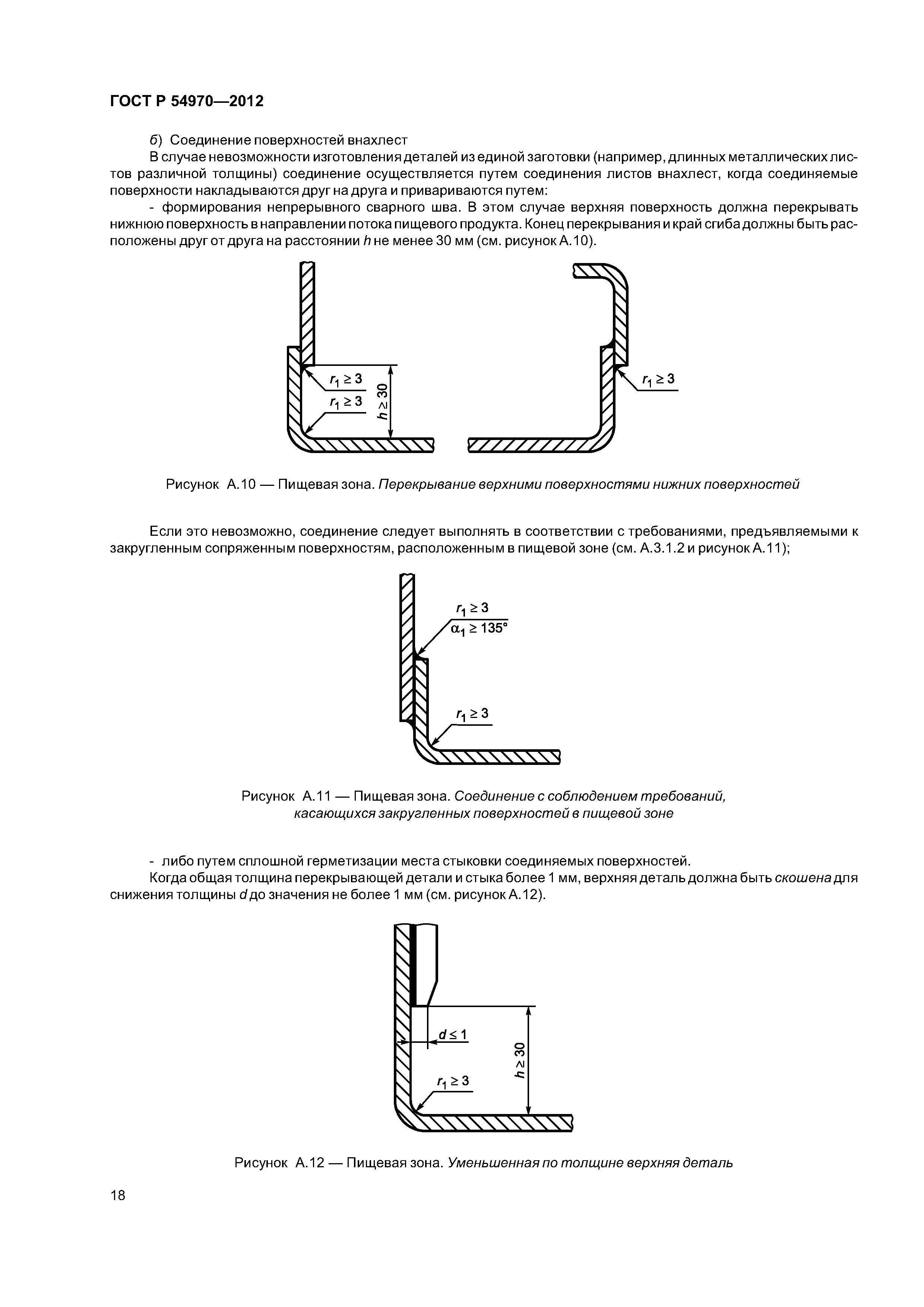 ГОСТ Р 54970—2012

б) Соединение поверхностей внахлест

В случае невозможности изготовления деталей из единой заготовки (например, длинных металлических листов различной толщины) соединение осуществляется путем соединения листов внахлест, когда соединяемые поверхности накладываются друг на друга и привариваются путем:

- формирования непрерывного сварного шва. В этом случае верхняя поверхность должна перекрывать нижнюю поверхность в направлении потока пищевого продукта. Конец перекрывания и край сгиба должны быть расположены друг от друга на расстоянии $h$ не менее 30 мм (см. рисунок А.10).

$r_1 \geq 3$

$r_1 \geq 3$

$h \geq 30$

$r_1 \geq 3$

Рисунок А.10 — Пищевая зона. Перекрывание верхними поверхностями нижних поверхностей

Если это невозможно, соединение следует выполнять в соответствии с требованиями, предъявляемыми к закругленным сопряженным поверхностям, расположенным в пищевой зоне (см. А.3.1.2 и рисунок А.11);

$r_1 \geq 3$

$\alpha_1 \geq 135°$

$r_1 \geq 3$

Рисунок А.11 — Пищевая зона. Соединение с соблюдением требований, касающихся закругленных поверхностей в пищевой зоне

- либо путем сплошной герметизации места стыковки соединяемых поверхностей.

Когда общая толщина перекрывающей детали и стыка более 1 мм, верхняя деталь должна быть скошена для снижения толщины $d$ до значения не более 1 мм (см. рисунок А.12).

$d \leq 1$

$h \geq 30$

$r_1 \geq 3$

Рисунок А.12 — Пищевая зона. Уменьшенная по толщине верхняя деталь

18